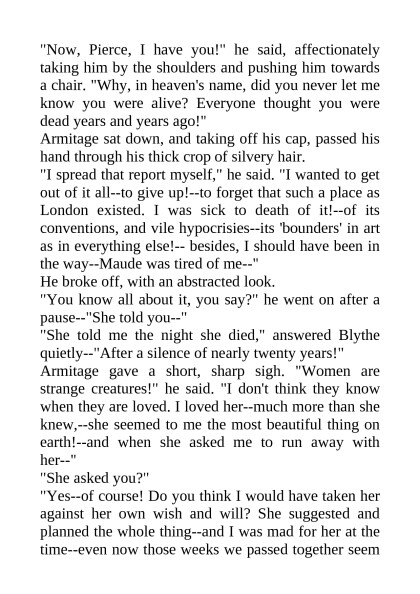 "Now, Pierce, I have you!" he said, affectionately taking him by the shoulders and pushing him towards a chair. "Why, in heaven's name, did you never let me know you were alive? Everyone thought you were dead years and years ago!"

Armitage sat down, and taking off his cap, passed his hand through his thick crop of silvery hair.

"I spread that report myself," he said. "I wanted to get out of it all--to give up!--to forget that such a place as London existed. I was sick to death of it!--of its conventions, and vile hypocrisies--its 'bounders' in art as in everything else!-- besides, I should have been in the way--Maude was tired of me--"

He broke off, with an abstracted look.

"You know all about it, you say?" he went on after a pause--"She told you--"

"She told me the night she died," answered Blythe quietly--"After a silence of nearly twenty years!"

Armitage gave a short, sharp sigh. "Women are strange creatures!" he said. "I don't think they know when they are loved. I loved her--much more than she knew,--she seemed to me the most beautiful thing on earth!--and when she asked me to run away with her--"

"She asked you?"

"Yes--of course! Do you think I would have taken her against her own wish and will? She suggested and planned the whole thing--and I was mad for her at the time--even now those weeks we passed together seem